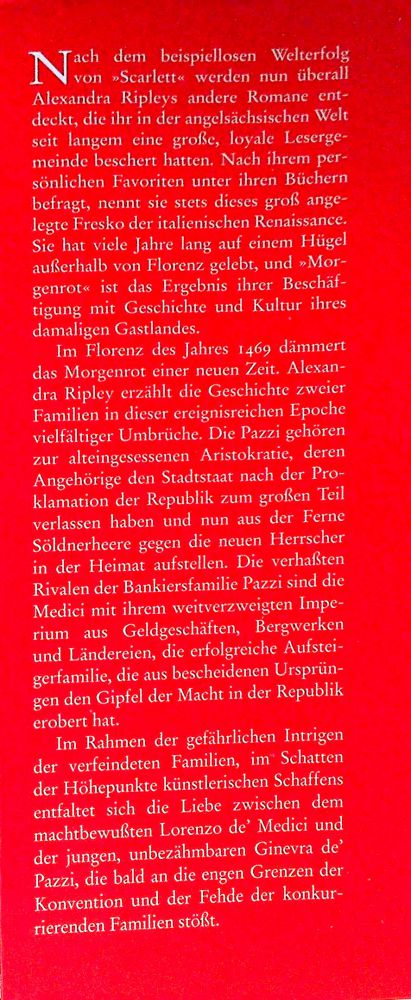 Nach dem beispiellosen Welterfolg von »Scarlett« werden nun überall Alexandra Ripleys andere Romane entdeckt, die ihr in der angelsächsischen Welt seit langem eine große, loyale Lesergemeinde beschert hatten. Nach ihrem persönlichen Favoriten unter ihren Büchern befragt, nennt sie stets dieses groß angelegte Fresko der italienischen Renaissance. Sie hat viele Jahre lang auf einem Hügel außerhalb von Florenz gelebt, und »Morgenrot« ist das Ergebnis ihrer Beschäftigung mit Geschichte und Kultur ihres damaligen Gastlandes.

Im Florenz des Jahres 1469 dämmert das Morgenrot einer neuen Zeit. Alexandra Ripley erzählt die Geschichte zweier Familien in dieser ereignisreichen Epoche vielfältiger Umbrüche. Die Pazzi gehören zur alteingesessenen Aristokratie, deren Angehörige den Stadtstaat nach der Proklamation der Republik zum großen Teil verlassen haben und nun aus der Ferne Söldnerheere gegen die neuen Herrscher in der Heimat aufstellen. Die verhaßten Rivalen der Bankiersfamilie Pazzi sind die Medici mit ihrem weitverzweigten Imperium aus Geldgeschäften, Bergwerken und Ländereien, die erfolgreiche Aufsteigerfamilie, die aus bescheidenen Ursprüngen den Gipfel der Macht in der Republik erobert hat.

Im Rahmen der gefährlichen Intrigen der verfeindeten Familien, im Schatten der Höhepunkte künstlerischen Schaffens entfaltet sich die Liebe zwischen dem machtbewußten Lorenzo de' Medici und der jungen, unbezähmbaren Ginevra de' Pazzi, die bald an die engen Grenzen der Konvention und der Fehde der konkurrierenden Familien stößt.